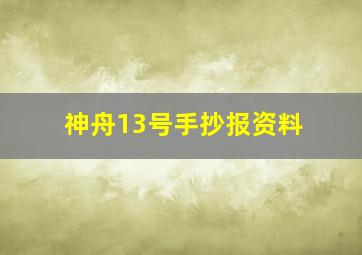 神舟13号手抄报资料